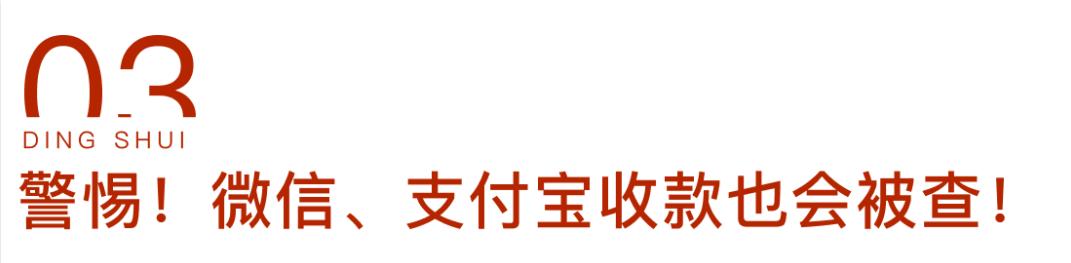 03
DING SHUI
警惕！微信、支付宝收款也会被查！